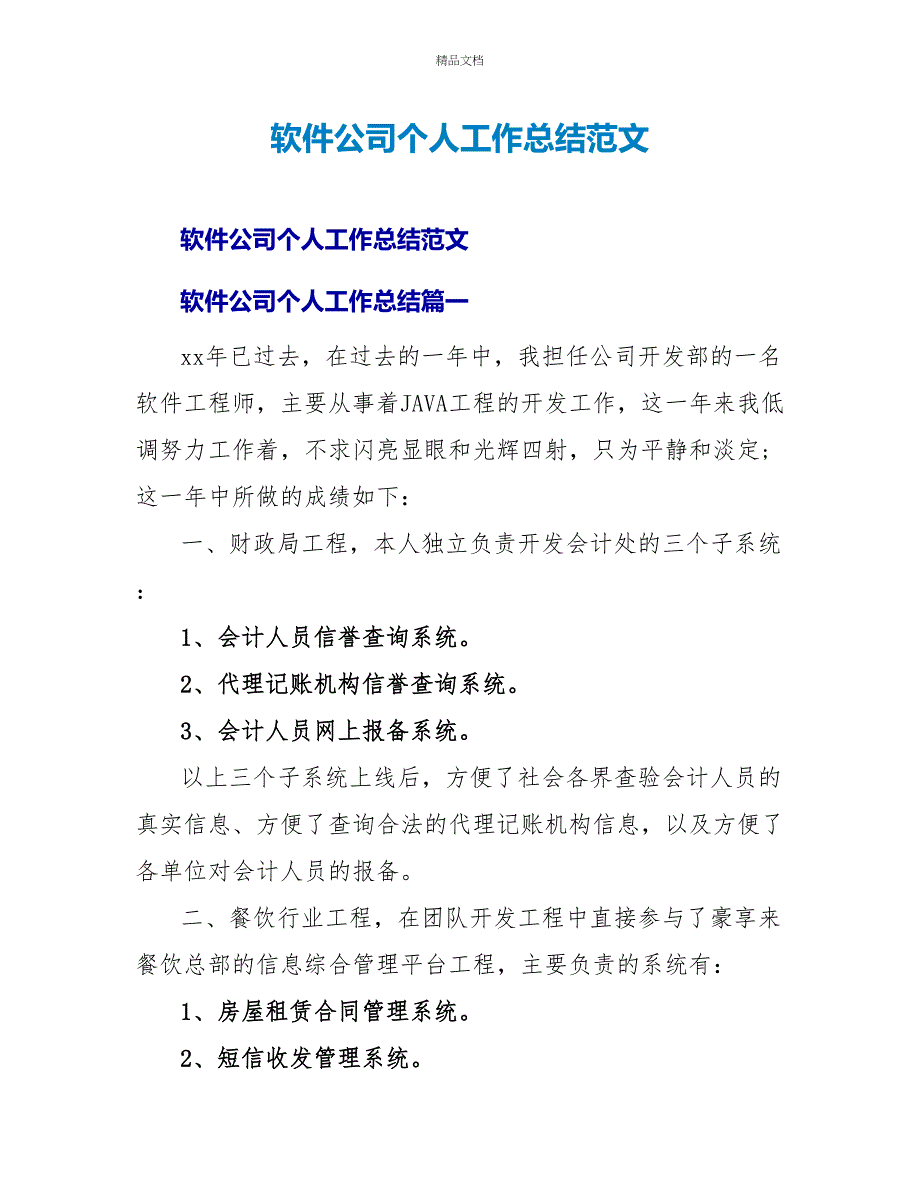 精品文档

软件公司个人工作总结范文

软件公司个人工作总结范文

软件公司个人工作总结篇一

xx年已过去，在过去的一年中，我担任公司开发部的一名软件工程师，主要从事着JAVA工程的开发工作，这一年来我低调努力工作着，不求闪亮显眼和光辉四射，只为平静和淡定；这一年中所做的成绩如下：

一、财政局工程，本人独立负责开发会计处的三个子系统：

1、会计人员信誉查询系统。

2、代理记账机构信誉查询系统。

3、会计人员网上报备系统。

以上三个子系统上线后，方便了社会各界查验会计人员的真实信息、方便了查询合法的代理记账机构信息，以及方便了各单位对会计人员的报备。

二、餐饮行业工程，在团队开发工程中直接参与了豪享来餐饮总部的信息综合管理平台工程，主要负责的系统有：

1、房屋租赁合同管理系统。

2、短信收发管理系统。